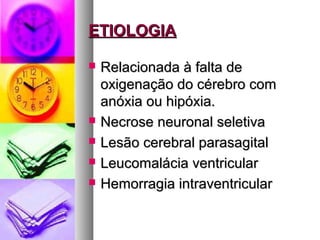 ETIOLOGIA

- Relacionada à falta de oxigenação do cérebro com anóxia ou hipóxia.
- Necrose neuronal seletiva
- Lesão cerebral parasagital
- Leucomalácia ventricular
- Hemorragia intraventricular